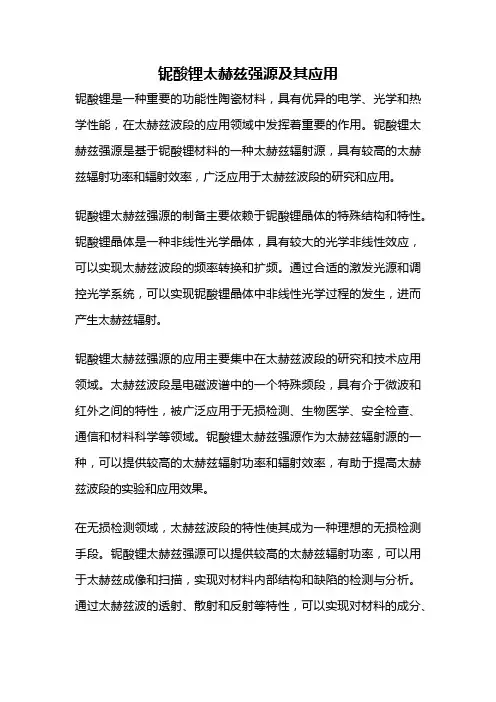 铌酸锂太赫兹强源及其应用

铌酸锂是一种重要的功能性陶瓷材料，具有优异的电学、光学和热学性能，在太赫兹波段的应用领域中发挥着重要的作用。铌酸锂太赫兹强源是基于铌酸锂材料的一种太赫兹辐射源，具有较高的太赫兹辐射功率和辐射效率，广泛应用于太赫兹波段的研究和应用。

铌酸锂太赫兹强源的制备主要依赖于铌酸锂晶体的特殊结构和特性。铌酸锂晶体是一种非线性光学晶体，具有较大的光学非线性效应，可以实现太赫兹波段的频率转换和扩频。通过合适的激发光源和调控光学系统，可以实现铌酸锂晶体中非线性光学过程的发生，进而产生太赫兹辐射。

铌酸锂太赫兹强源的应用主要集中在太赫兹波段的研究和技术应用领域。太赫兹波段是电磁波谱中的一个特殊频段，具有介于微波和红外之间的特性，被广泛应用于无损检测、生物医学、安全检查、通信和材料科学等领域。铌酸锂太赫兹强源作为太赫兹辐射源的一种，可以提供较高的太赫兹辐射功率和辐射效率，有助于提高太赫兹波段的实验和应用效果。

在无损检测领域，太赫兹波段的特性使其成为一种理想的无损检测手段。铌酸锂太赫兹强源可以提供较高的太赫兹辐射功率，可以用于太赫兹成像和扫描，实现对材料内部结构和缺陷的检测与分析。通过太赫兹波的透射、散射和反射等特性，可以实现对材料的成分、